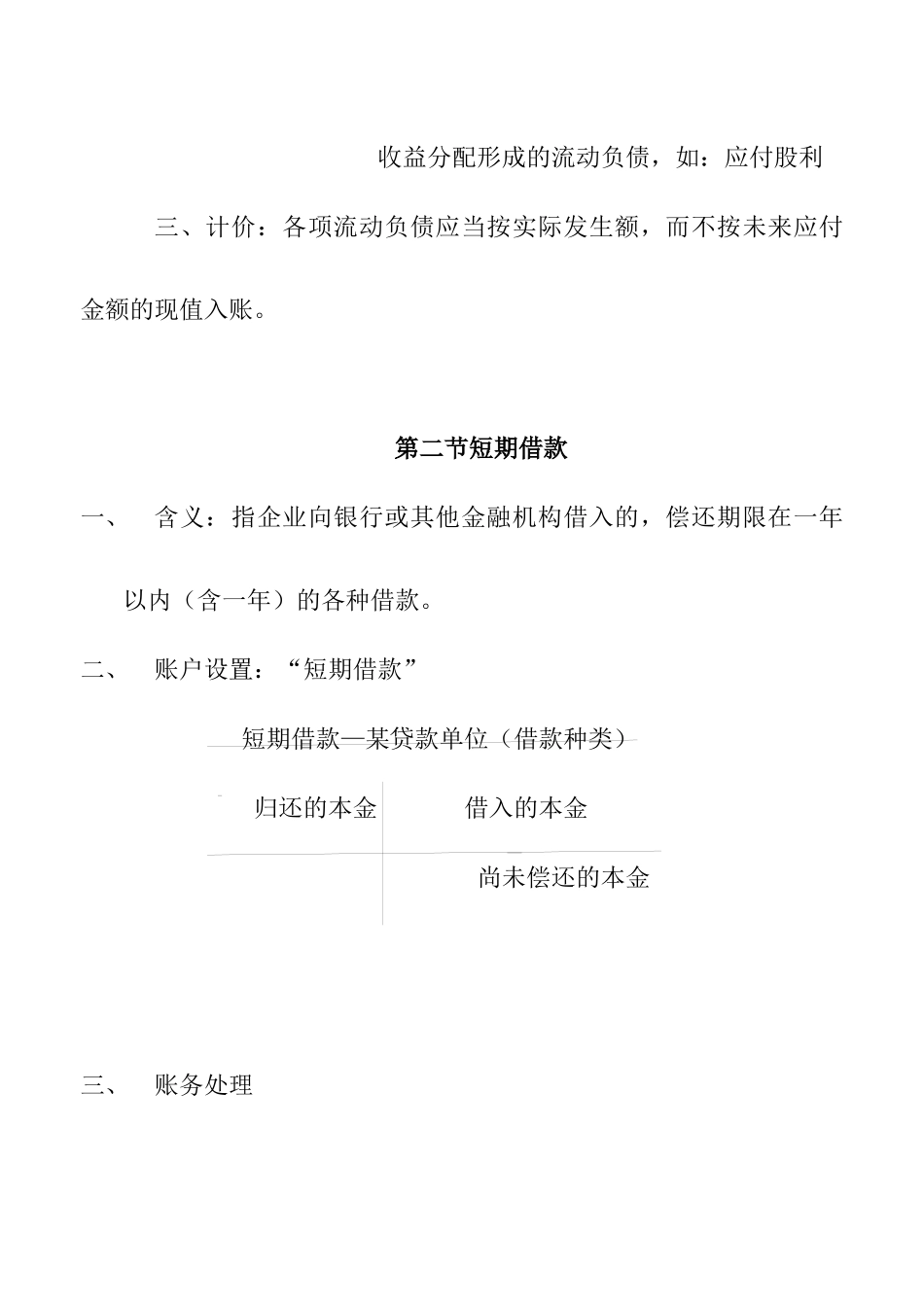 收益分配形成的流动负债，如：应付股利

三、计价：各项流动负债应当按实际发生额，而不按未来应付金额的现值入账。

第二节短期借款

一、　含义：指企业向银行或其他金融机构借入的，偿还期限在一年以内（含一年）的各种借款。

二、　账户设置：“短期借款”

短期借款—某贷款单位（借款种类）

| 归还的本金 | 借入的本金 |
|---|---|
| | 尚未偿还的本金 |

三、　账务处理